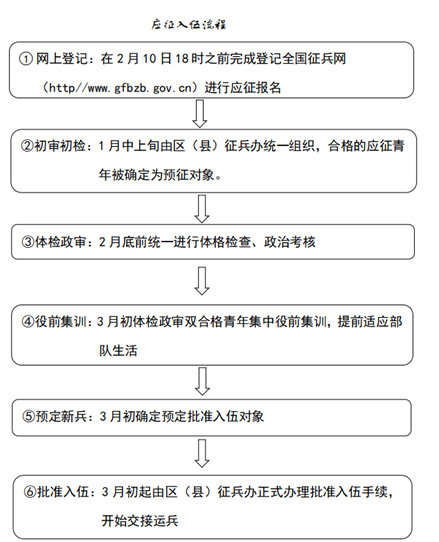 应征入伍流程

①网上登记：在 2 月 10 日 18 时之前完成登记全国征兵网（http//www.gfbzb.gov.cn）进行应征报名

②初审初检：1 月中上旬由区（县）征兵办统一组织，合格的应征青年被确定为预征对象。

③体检政审：2 月底前统一进行体格检查、政治考核

④役前集训：3 月初体检政审双合格青年集中役前集训，提前适应部队生活

⑤预定新兵：3 月初确定预定批准入伍对象

⑥批准入伍：3 月初起由区（县）征兵办正式办理批准入伍手续，开始交接运兵